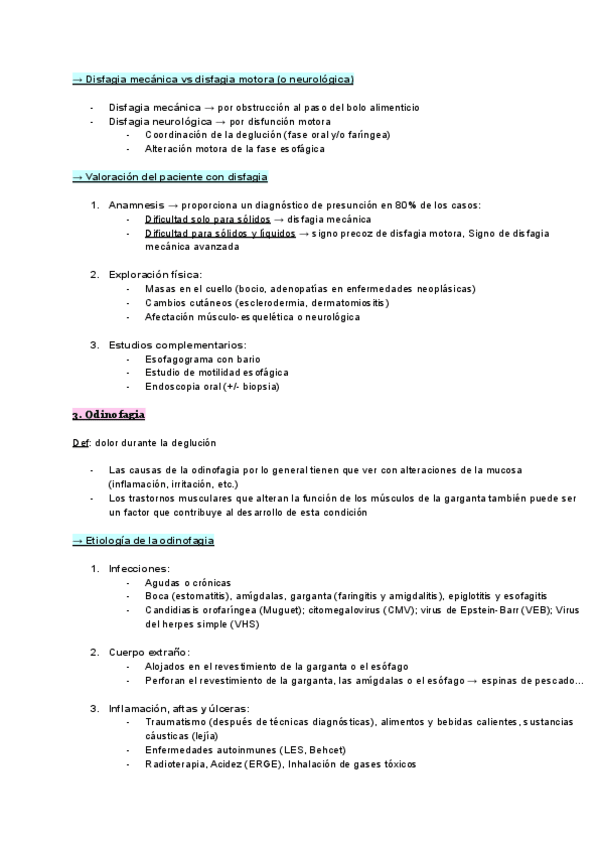 → Disfagia mecánica vs disfagia motora (o neurológica)

- Disfagia mecánica → por obstrucción al paso del bolo alimenticio
- Disfagia neurológica → por disfunción motora
  - Coordinación de la deglución (fase oral y/o faríngea)
  - Alteración motora de la fase esofágica

→ Valoración del paciente con disfagia

1. Anamnesis → proporciona un diagnóstico de presunción en 80% de los casos:
   - Dificultad solo para sólidos → disfagia mecánica
   - Dificultad para sólidos y líquidos → signo precoz de disfagia motora, Signo de disfagia mecánica avanzada

2. Exploración física:
   - Masas en el cuello (bocio, adenopatías en enfermedades neoplásicas)
   - Cambios cutáneos (esclerodermia, dermatomiositis)
   - Afectación músculo-esquelética o neurológica

3. Estudios complementarios:
   - Esofagograma con bario
   - Estudio de motilidad esofágica
   - Endoscopia oral (+/- biopsia)

3. Odinofagia

Def: dolor durante la deglución

- Las causas de la odinofagia por lo general tienen que ver con alteraciones de la mucosa (inflamación, irritación, etc.)
- Los trastornos musculares que alteran la función de los músculos de la garganta también puede ser un factor que contribuye al desarrollo de esta condición

→ Etiología de la odinofagia

1. Infecciones:
   - Agudas o crónicas
   - Boca (estomatitis), amígdalas, garganta (faringitis y amigdalitis), epiglotitis y esofagitis
   - Candidiasis orofaríngea (Muguet); citomegalovirus (CMV); virus de Epstein-Barr (VEB); Virus del herpes simple (VHS)

2. Cuerpo extraño:
   - Alojados en el revestimiento de la garganta o el esófago
   - Perforan el revestimiento de la garganta, las amígdalas o el esófago → espinas de pescado…

3. Inflamación, aftas y úlceras:
   - Traumatismo (después de técnicas diagnósticas), alimentos y bebidas calientes, sustancias cáusticas (lejía)
   - Enfermedades autoinmunes (LES, Behcet)
   - Radioterapia, Acidez (ERGE), Inhalación de gases tóxicos